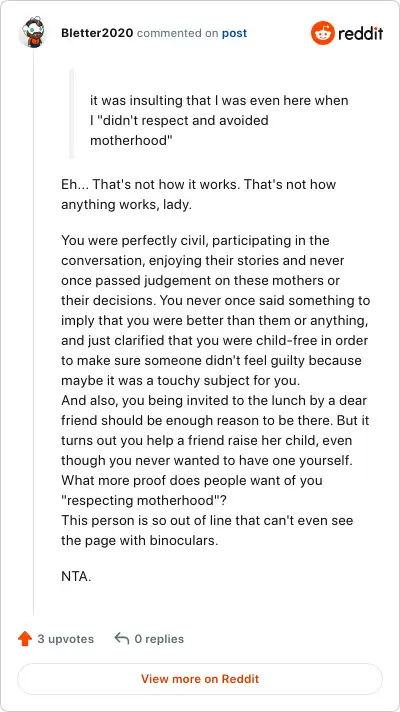 Bletter2020 commented on post

reddit

it was insulting that I was even here when I "didn't respect and avoided motherhood"

Eh... That's not how it works. That's not how anything works, lady.

You were perfectly civil, participating in the conversation, enjoying their stories and never once passed judgement on these mothers or their decisions. You never once said something to imply that you were better than them or anything, and just clarified that you were child-free in order to make sure someone didn't feel guilty because maybe it was a touchy subject for you.
And also, you being invited to the lunch by a dear friend should be enough reason to be there. But it turns out you help a friend raise her child, even though you never wanted to have one yourself. What more proof does people want of you "respecting motherhood"?
This person is so out of line that can't even see the page with binoculars.

NTA.

3 upvotes

0 replies

View more on Reddit